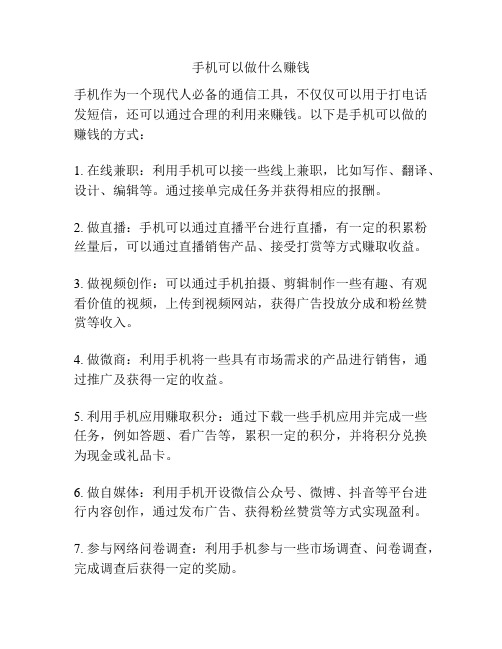 手机可以做什么赚钱

手机作为一个现代人必备的通信工具，不仅仅可以用于打电话发短信，还可以通过合理的利用来赚钱。以下是手机可以做的赚钱的方式：

1. 在线兼职：利用手机可以接一些线上兼职，比如写作、翻译、设计、编辑等。通过接单完成任务并获得相应的报酬。

2. 做直播：手机可以通过直播平台进行直播，有一定的积累粉丝量后，可以通过直播销售产品、接受打赏等方式赚取收益。

3. 做视频创作：可以通过手机拍摄、剪辑制作一些有趣、有观看价值的视频，上传到视频网站，获得广告投放分成和粉丝赞赏等收入。

4. 做微商：利用手机将一些具有市场需求的产品进行销售，通过推广及获得一定的收益。

5. 利用手机应用赚取积分：通过下载一些手机应用并完成一些任务，例如答题、看广告等，累积一定的积分，并将积分兑换为现金或礼品卡。

6. 做自媒体：利用手机开设微信公众号、微博、抖音等平台进行内容创作，通过发布广告、获得粉丝赞赏等方式实现盈利。

7. 参与网络问卷调查：利用手机参与一些市场调查、问卷调查，完成调查后获得一定的奖励。